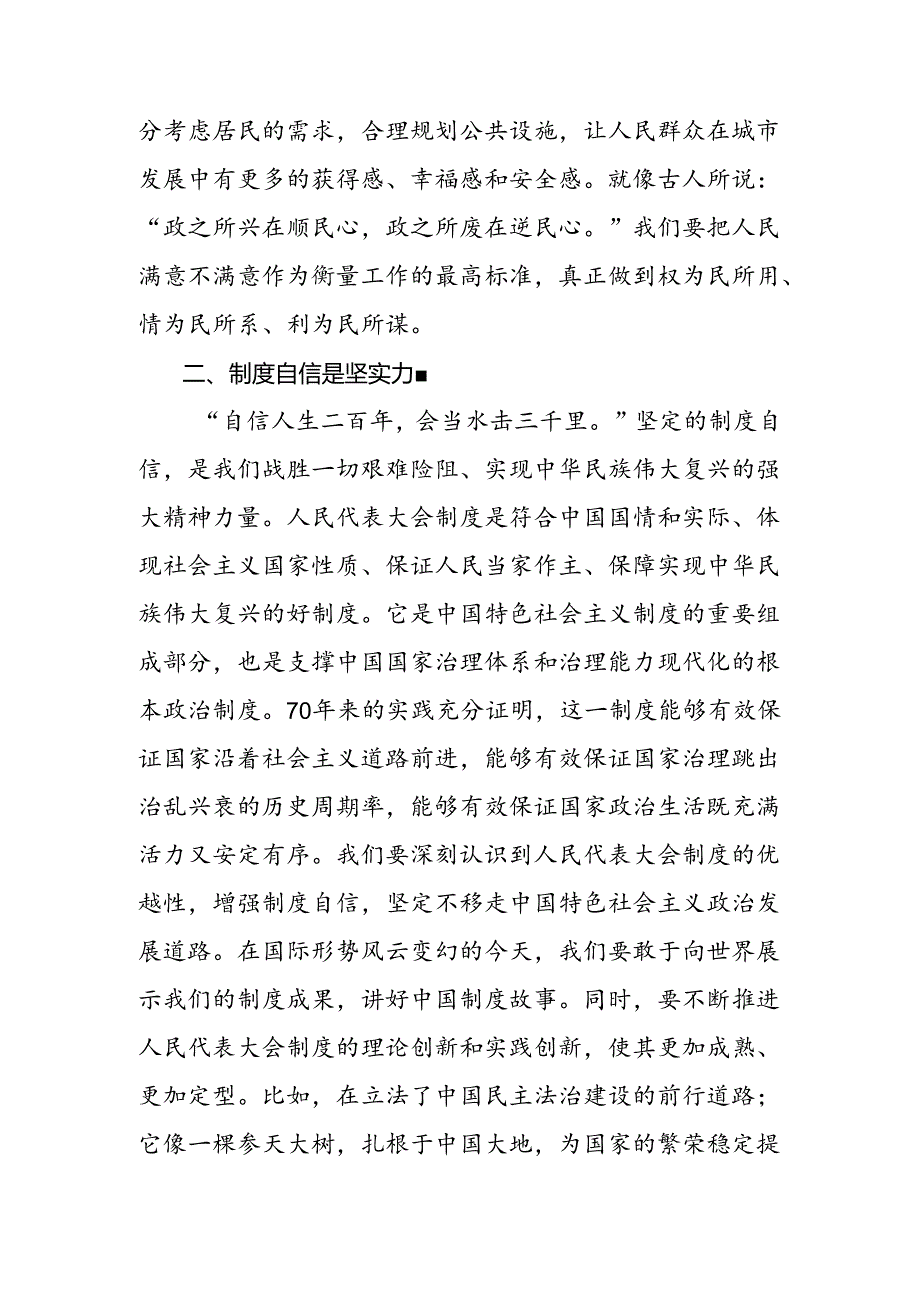 分考虑居民的需求，合理规划公共设施，让人民群众在城市发展中有更多的获得感、幸福感和安全感。就像古人所说：“政之所兴在顺民心，政之所废在逆民心。”我们要把人民满意不满意作为衡量工作的最高标准，真正做到权为民所用、情为民所系、利为民所谋。

二、制度自信是坚实力■

“自信人生二百年，会当水击三千里。”坚定的制度自信，是我们战胜一切艰难险阻、实现中华民族伟大复兴的强大精神力量。人民代表大会制度是符合中国国情和实际、体现社会主义国家性质、保证人民当家作主、保障实现中华民族伟大复兴的好制度。它是中国特色社会主义制度的重要组成部分，也是支撑中国国家治理体系和治理能力现代化的根本政治制度。70年来的实践充分证明，这一制度能够有效保证国家沿着社会主义道路前进，能够有效保证国家治理跳出治乱兴衰的历史周期率，能够有效保证国家政治生活既充满活力又安定有序。我们要深刻认识到人民代表大会制度的优越性，增强制度自信，坚定不移走中国特色社会主义政治发展道路。在国际形势风云变幻的今天，我们要敢于向世界展示我们的制度成果，讲好中国制度故事。同时，要不断推进人民代表大会制度的理论创新和实践创新，使其更加成熟、更加定型。比如，在立法了中国民主法治建设的前行道路；它像一棵参天大树，扎根于中国大地，为国家的繁荣稳定提